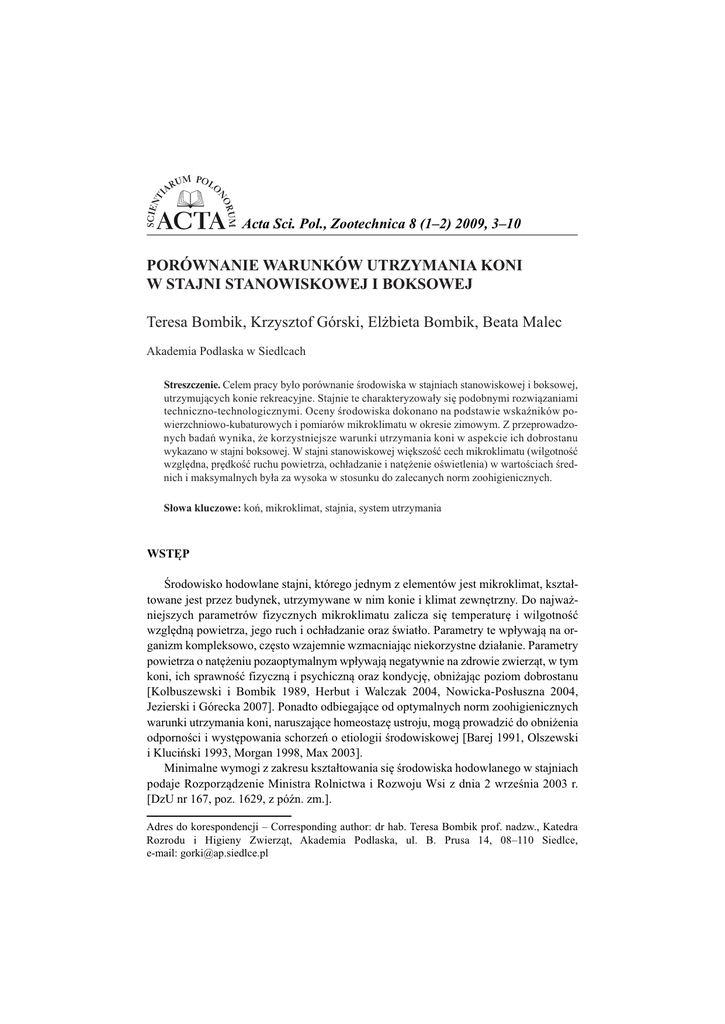 SCIENTIARUM POLONORUM
ACTA Acta Sci. Pol., Zootechnica 8 (1–2) 2009, 3–10

PORÓWNANIE WARUNKÓW UTRZYMANIA KONI W STAJNI STANOWISKOWEJ I BOKSOWEJ

Teresa Bombik, Krzysztof Górski, Elżbieta Bombik, Beata Malec

Akademia Podlaska w Siedlcach

Streszczenie. Celem pracy było porównanie środowiska w stajniach stanowiskowej i boksowej, utrzymujących konie rekreacyjne. Stajnie te charakteryzowały się podobnymi rozwiązaniami techniczno-technologicznymi. Oceny środowiska dokonano na podstawie wskaźników powierzchniowo-kubaturowych i pomiarów mikroklimatu w okresie zimowym. Z przeprowadzonych badań wynika, że korzystniejsze warunki utrzymania koni w aspekcie ich dobrostanu wykazano w stajni boksowej. W stajni stanowiskowej większość cech mikroklimatu (wilgotność względna, prędkość ruchu powietrza, ochładzanie i natężenie oświetlenia) w wartościach średnich i maksymalnych była za wysoka w stosunku do zalecanych norm zoohigienicznych.

Słowa kluczowe: koń, mikroklimat, stajnia, system utrzymania

WSTĘP

Środowisko hodowlane stajni, którego jednym z elementów jest mikroklimat, kształtowane jest przez budynek, utrzymywane w nim konie i klimat zewnętrzny. Do najważniejszych parametrów fizycznych mikroklimatu zalicza się temperaturę i wilgotność względną powietrza, jego ruch i ochładzanie oraz światło. Parametry te wpływają na organizm kompleksowo, często wzajemnie wzmacniając niekorzystne działanie. Parametry powietrza o natężeniu pozaoptymalnym wpływają negatywnie na zdrowie zwierząt, w tym koni, ich sprawność fizyczną i psychiczną oraz kondycję, obniżając poziom dobrostanu [Kolbuszewski i Bombik 1989, Herbut i Walczak 2004, Nowicka-Posłuszna 2004, Jezierski i Górecka 2007]. Ponadto odbiegające od optymalnych norm zoohigienicznych warunki utrzymania koni, naruszające homeostazę ustroju, mogą prowadzić do obniżenia odporności i występowania schorzeń o etiologii środowiskowej [Barej 1991, Olszewski i Kluciński 1993, Morgan 1998, Max 2003].

Minimalne wymogi z zakresu kształtowania się środowiska hodowlanego w stajniach podaje Rozporządzenie Ministra Rolnictwa i Rozwoju Wsi z dnia 2 września 2003 r. [DzU nr 167, poz. 1629, z późn. zm.].

Adres do korespondencji – Corresponding author: dr hab. Teresa Bombik prof. nadzw., Katedra Rozrodu i Higieny Zwierząt, Akademia Podlaska, ul. B. Prusa 14, 08–110 Siedlce, e-mail: gorki@ap.siedlce.pl